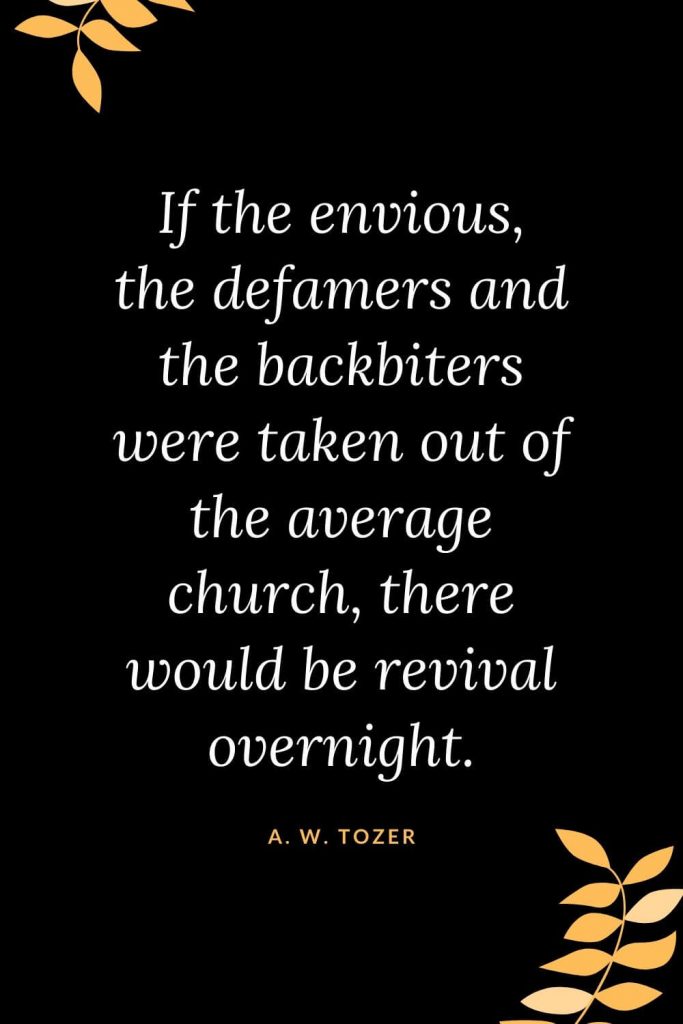 If the envious, the defamers and the backbiters were taken out of the average church, there would be revival overnight.

A. W. TOZER